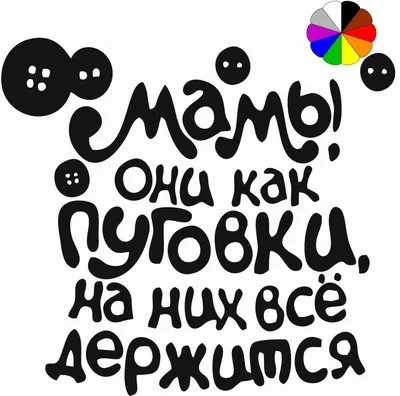 Мамы! Они как пуговки, на них всё держится